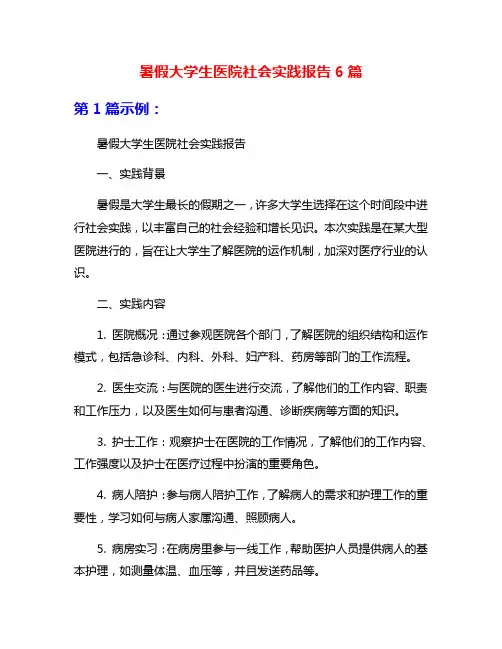 暑假大学生医院社会实践报告 6 篇

第 1 篇示例：

暑假大学生医院社会实践报告

一、实践背景

暑假是大学生最长的假期之一，许多大学生选择在这个时间段中进行社会实践，以丰富自己的社会经验和增长见识。本次实践是在某大型医院进行的，旨在让大学生了解医院的运作机制，加深对医疗行业的认识。

二、实践内容

1. 医院概况：通过参观医院各个部门，了解医院的组织结构和运作模式，包括急诊科、内科、外科、妇产科、药房等部门的工作流程。

2. 医生交流：与医院的医生进行交流，了解他们的工作内容、职责和工作压力，以及医生如何与患者沟通、诊断疾病等方面的知识。

3. 护士工作：观察护士在医院的工作情况，了解他们的工作内容、工作强度以及护士在医疗过程中扮演的重要角色。

4. 病人陪护：参与病人陪护工作，了解病人的需求和护理工作的重要性，学习如何与病人家属沟通、照顾病人。

5. 病房实习：在病房里参与一线工作，帮助医护人员提供病人的基本护理，如测量体温、血压等，并且发送药品等。